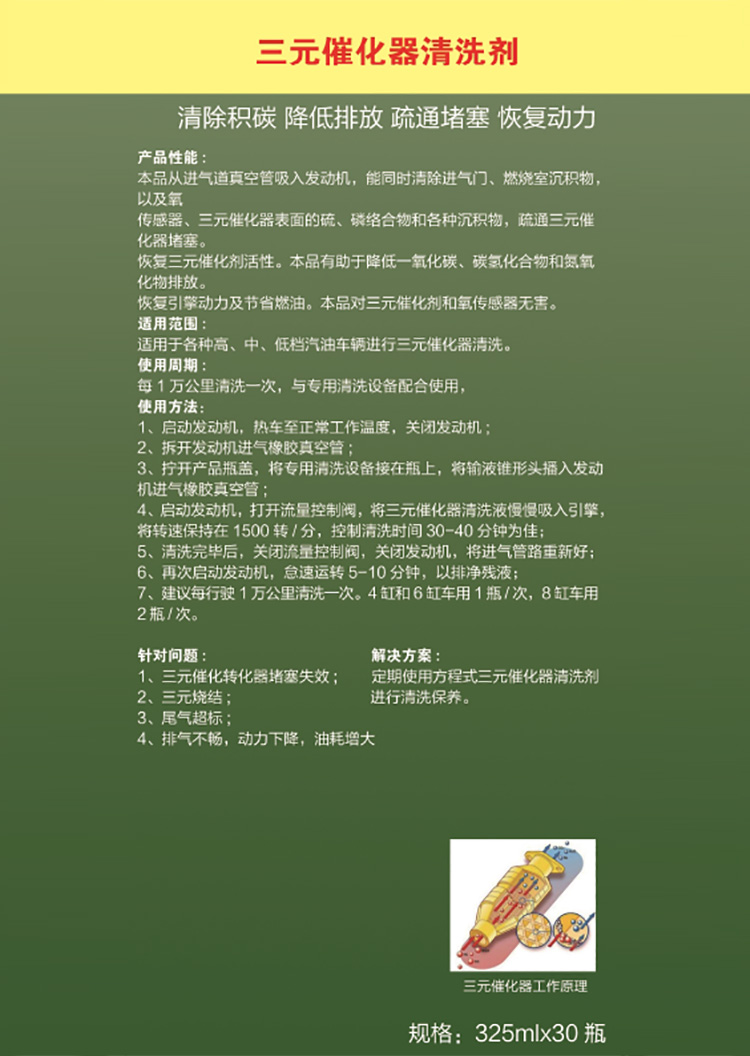 三元催化器清洗剂

清除积碳 降低排放 疏通堵塞 恢复动力

产品性能：
本品从进气道真空管吸入发动机，能同时清除进气门、燃烧室沉积物，以及氧
传感器、三元催化器表面的硫、磷络合物和各种沉积物，疏通三元催化器堵塞。
恢复三元催化剂活性。本品有助于降低一氧化碳、碳氢化合物和氮氧化物排放。
恢复引擎动力及节省燃油。本品对三元催化剂和氧传感器无害。
适用范围：
适用于各种高、中、低档汽油车辆进行三元催化器清洗。
使用周期：
每 1 万公里清洗一次，与专用清洗设备配合使用，
使用方法：
1、启动发动机，热车至正常工作温度，关闭发动机；
2、拆开发动机进气橡胶真空管；
3、拧开产品瓶盖，将专用清洗设备接在瓶上，将输液锥形头插入发动机进气橡胶真空管；
4、启动发动机，打开流量控制阀，将三元催化器清洗液慢慢吸入引擎，将转速保持在 1500 转 / 分，控制清洗时间 30-40 分钟为佳；
5、清洗完毕后，关闭流量控制阀，关闭发动机，将进气管路重新好；
6、再次启动发动机，怠速运转 5-10 分钟，以排净残液；
7、建议每行驶 1 万公里清洗一次。4 缸和 6 缸车用 1 瓶 / 次，8 缸车用 2 瓶 / 次。

针对问题：
1、三元催化转化器堵塞失效；
2、三元烧结；
3、尾气超标；
4、排气不畅，动力下降，油耗增大

解决方案：
定期使用方程式三元催化器清洗剂进行清洗保养。

三元催化器工作原理

规格：325mlx30 瓶